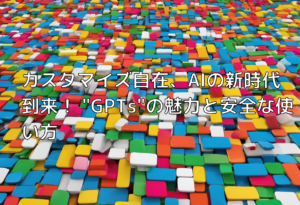 カスタマイズ自在、AIの新時代到来！"GPTs"の魅力と安全な使い方